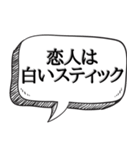 恋人は
白いスティック